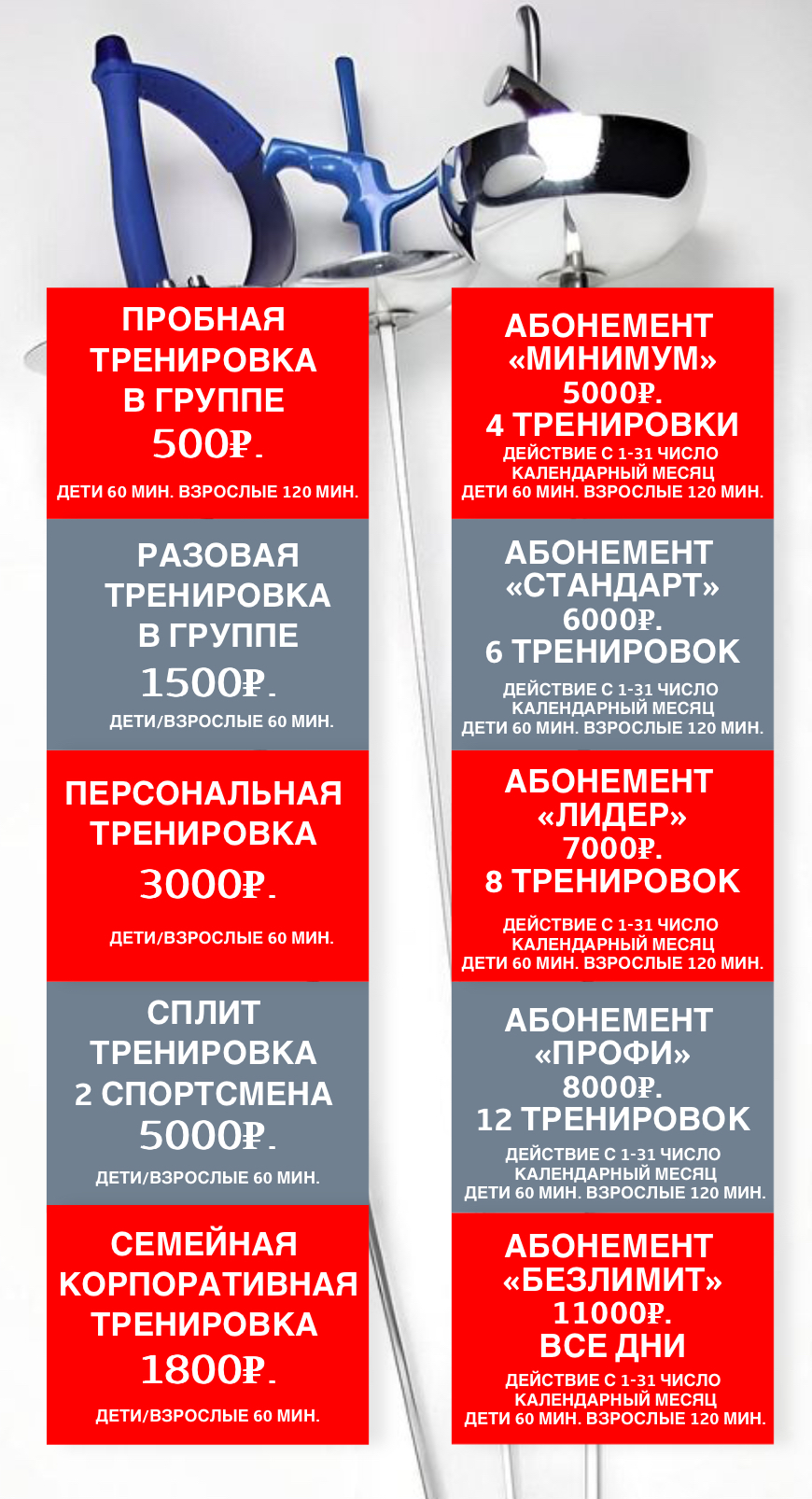 ПРОБНАЯ ТРЕНИРОВКА В ГРУППЕ
500₽.
ДЕТИ 60 МИН. ВЗРОСЛЫЕ 120 МИН.

РАЗОВАЯ ТРЕНИРОВКА В ГРУППЕ
1500₽.
ДЕТИ/ВЗРОСЛЫЕ 60 МИН.

ПЕРСОНАЛЬНАЯ ТРЕНИРОВКА
3000₽.
ДЕТИ/ВЗРОСЛЫЕ 60 МИН.

СПЛИТ ТРЕНИРОВКА 2 СПОРТСМЕНА
5000₽.
ДЕТИ/ВЗРОСЛЫЕ 60 МИН.

СЕМЕЙНАЯ КОРПОРАТИВНАЯ ТРЕНИРОВКА
1800₽.
ДЕТИ/ВЗРОСЛЫЕ 60 МИН.

АБОНЕМЕНТ «МИНИМУМ»
5000₽.
4 ТРЕНИРОВКИ
ДЕЙСТВИЕ С 1-31 ЧИСЛО КАЛЕНДАРНЫЙ МЕСЯЦ
ДЕТИ 60 МИН. ВЗРОСЛЫЕ 120 МИН.

АБОНЕМЕНТ «СТАНДАРТ»
6000₽.
6 ТРЕНИРОВОК
ДЕЙСТВИЕ С 1-31 ЧИСЛО КАЛЕНДАРНЫЙ МЕСЯЦ
ДЕТИ 60 МИН. ВЗРОСЛЫЕ 120 МИН.

АБОНЕМЕНТ «ЛИДЕР»
7000₽.
8 ТРЕНИРОВОК
ДЕЙСТВИЕ С 1-31 ЧИСЛО КАЛЕНДАРНЫЙ МЕСЯЦ
ДЕТИ 60 МИН. ВЗРОСЛЫЕ 120 МИН.

АБОНЕМЕНТ «ПРОФИ»
8000₽.
12 ТРЕНИРОВОК
ДЕЙСТВИЕ С 1-31 ЧИСЛО КАЛЕНДАРНЫЙ МЕСЯЦ
ДЕТИ 60 МИН. ВЗРОСЛЫЕ 120 МИН.

АБОНЕМЕНТ «БЕЗЛИМИТ»
11000₽.
ВСЕ ДНИ
ДЕЙСТВИЕ С 1-31 ЧИСЛО КАЛЕНДАРНЫЙ МЕСЯЦ
ДЕТИ 60 МИН. ВЗРОСЛЫЕ 120 МИН.